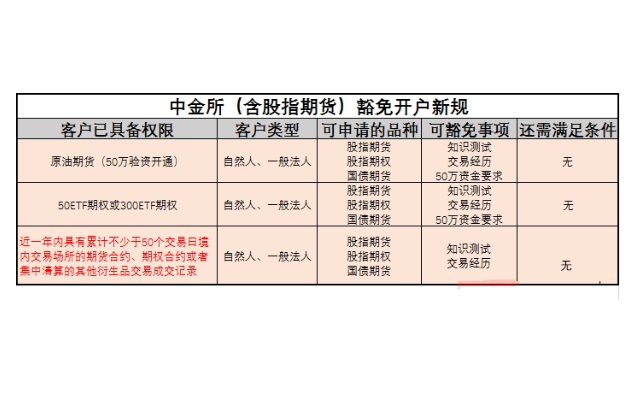 中金所（含股指期货）豁免开户新规

| 客户已具备权限 | 客户类型 | 可申请的品种 | 可豁免事项 | 还需满足条件 |
|---|---|---|---|---|
| 原油期货（50万验资开通） | 自然人、一般法人 | 股指期货 股指期权 国债期货 | 知识测试 交易经历 50万资金要求 | 无 |
| 50ETF期权或300ETF期权 | 自然人、一般法人 | 股指期货 股指期权 国债期货 | 知识测试 交易经历 50万资金要求 | 无 |
| 近一年内具有累计不少于50个交易日境内交易场所的期货合约、期权合约或者集中清算的其他衍生品交易成交记录 | 自然人、一般法人 | 股指期货 股指期权 国债期货 | 知识测试 交易经历 | 无 |